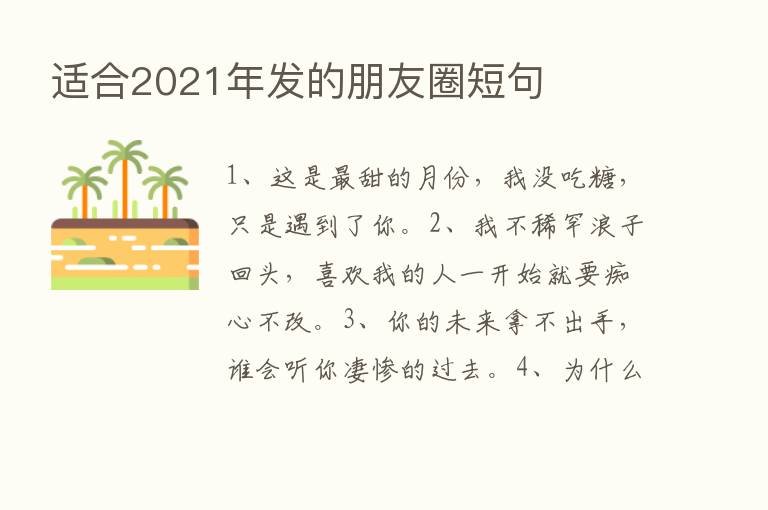 适合2021年发的朋友圈短句

1、这是最甜的月份，我没吃糖，只是遇到了你。2、我不稀罕浪子回头，喜欢我的人一开始就要痴心不改。3、你的未来拿不出手，谁会听你凄惨的过去。4、为什么